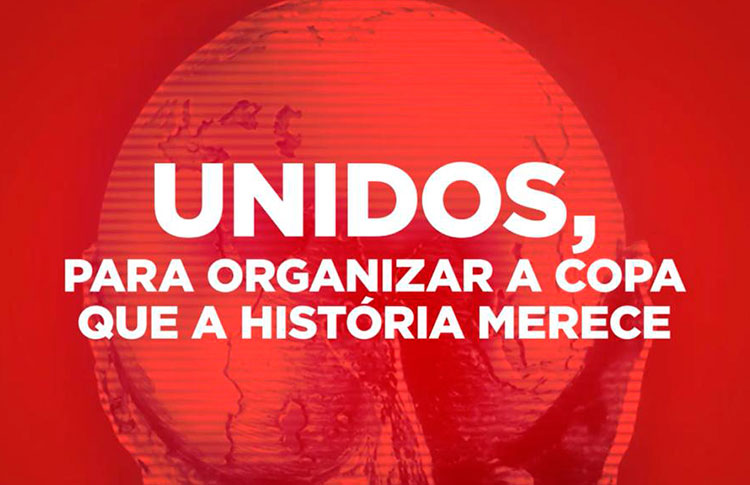 UNIDOS,
PARA ORGANIZAR A COPA
QUE A HISTÓRIA MERECE